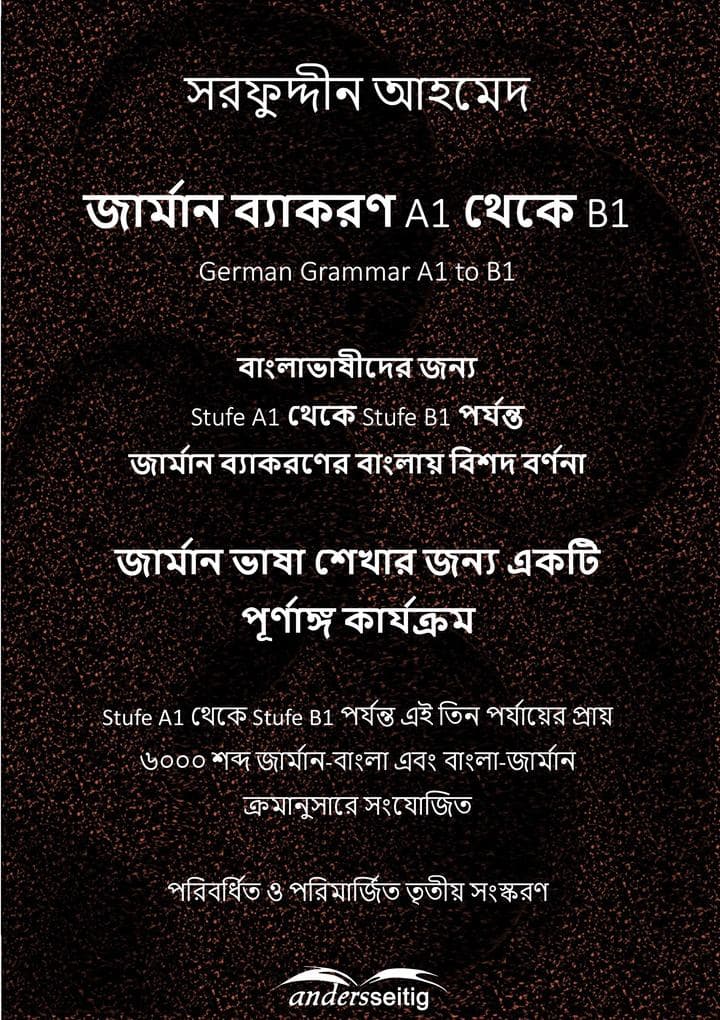 সরফুদ্দীন আহমেদ

জার্মান ব্যাকরণ A1 থেকে B1

German Grammar A1 to B1

বাংলাভাষীদের জন্য
Stufe A1 থেকে Stufe B1 পর্যন্ত
জার্মান ব্যাকরণের বাংলায় বিশদ বর্ণনা

জার্মান ভাষা শেখার জন্য একটি
পূর্ণাঙ্গ কার্যক্রম

Stufe A1 থেকে Stufe B1 পর্যন্ত এই তিন পর্যায়ের প্রায়
৬০০০ শব্দ জার্মান-বাংলা এবং বাংলা-জার্মান
ক্রমানুসারে সংযোজিত

পরিবর্ধিত ও পরিমার্জিত তৃতীয় সংস্করণ

andersseitig